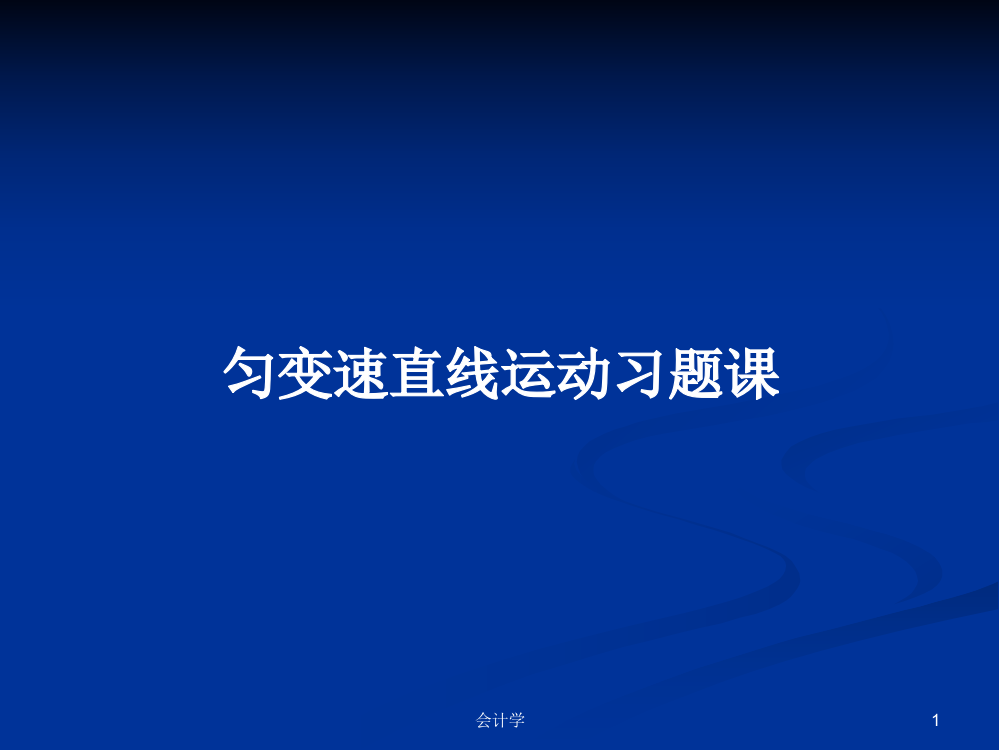 匀变速直线运动习题课

会计学

1